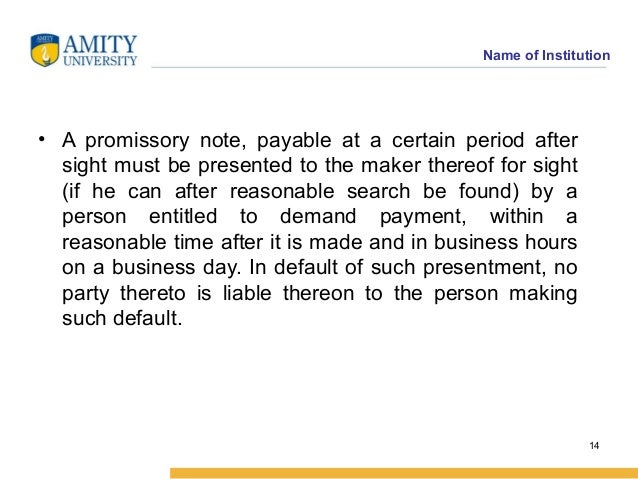 AMITY
UNIVERSITY

Name of Institution

• A promissory note, payable at a certain period after sight must be presented to the maker thereof for sight (if he can after reasonable search be found) by a person entitled to demand payment, within a reasonable time after it is made and in business hours on a business day. In default of such presentment, no party thereto is liable thereon to the person making such default.

14